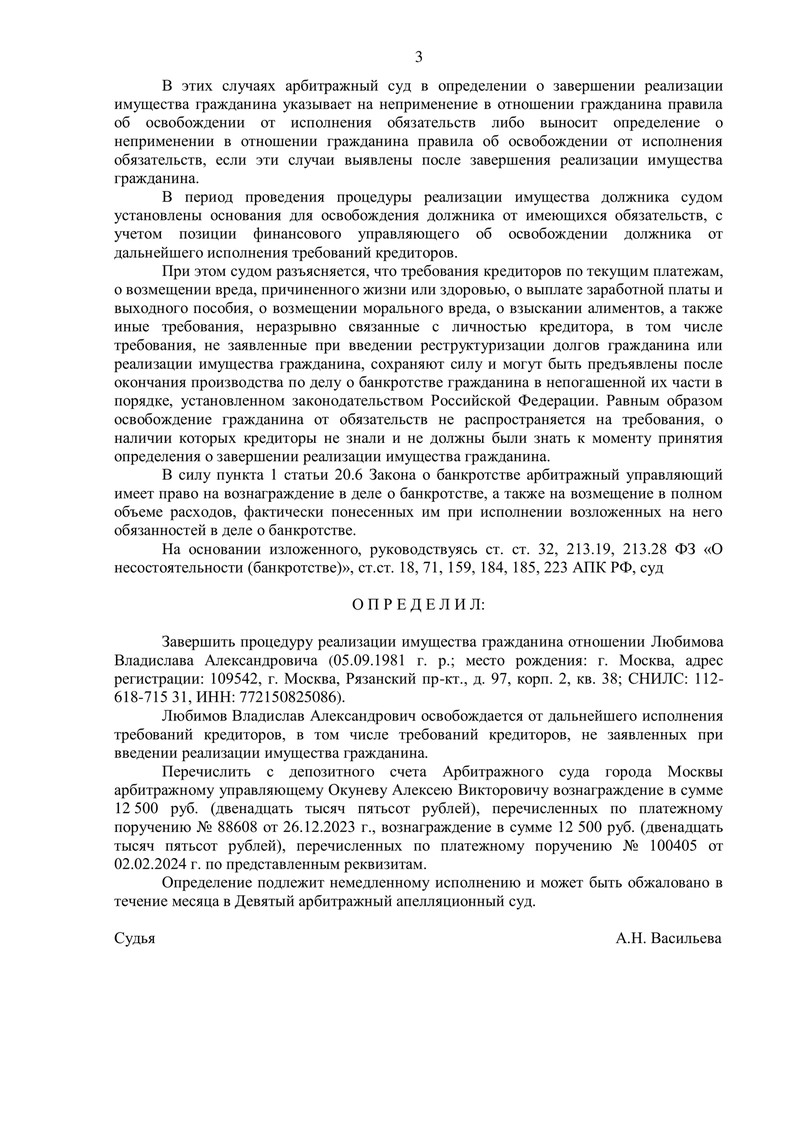 3

В этих случаях арбитражный суд в определении о завершении реализации имущества гражданина указывает на неприменение в отношении гражданина правила об освобождении от исполнения обязательств либо выносит определение о неприменении в отношении гражданина правила об освобождении от исполнения обязательств, если эти случаи выявлены после завершения реализации имущества гражданина.

В период проведения процедуры реализации имущества должника судом установлены основания для освобождения должника от имеющихся обязательств, с учетом позиции финансового управляющего об освобождении должника от дальнейшего исполнения требований кредиторов.

При этом судом разъясняется, что требования кредиторов по текущим платежам, о возмещении вреда, причиненного жизни или здоровью, о выплате заработной платы и выходного пособия, о возмещении морального вреда, о взыскании алиментов, а также иные требования, неразрывно связанные с личностью кредитора, в том числе требования, не заявленные при введении реструктуризации долгов гражданина или реализации имущества гражданина, сохраняют силу и могут быть предъявлены после окончания производства по делу о банкротстве гражданина в непогашенной их части в порядке, установленном законодательством Российской Федерации. Равным образом освобождение гражданина от обязательств не распространяется на требования, о наличии которых кредиторы не знали и не должны были знать к моменту принятия определения о завершении реализации имущества гражданина.

В силу пункта 1 статьи 20.6 Закона о банкротстве арбитражный управляющий имеет право на вознаграждение в деле о банкротстве, а также на возмещение в полном объеме расходов, фактически понесенных им при исполнении возложенных на него обязанностей в деле о банкротстве.

На основании изложенного, руководствуясь ст. ст. 32, 213.19, 213.28 ФЗ «О несостоятельности (банкротстве)», ст.ст. 18, 71, 159, 184, 185, 223 АПК РФ, суд

О П Р Е Д Е Л И Л:

Завершить процедуру реализации имущества гражданина отношении Любимова Владислава Александровича (05.09.1981 г. р.; место рождения: г. Москва, адрес регистрации: 109542, г. Москва, Рязанский пр-кт., д. 97, корп. 2, кв. 38; СНИЛС: 112-618-715 31, ИНН: 772150825086).

Любимов Владислав Александрович освобождается от дальнейшего исполнения требований кредиторов, в том числе требований кредиторов, не заявленных при введении реализации имущества гражданина.

Перечислить с депозитного счета Арбитражного суда города Москвы арбитражному управляющему Окуневу Алексею Викторовичу вознаграждение в сумме 12 500 руб. (двенадцать тысяч пятьсот рублей), перечисленных по платежному поручению № 88608 от 26.12.2023 г., вознаграждение в сумме 12 500 руб. (двенадцать тысяч пятьсот рублей), перечисленных по платежному поручению № 100405 от 02.02.2024 г. по представленным реквизитам.

Определение подлежит немедленному исполнению и может быть обжаловано в течение месяца в Девятый арбитражный апелляционный суд.

Судья А.Н. Васильева